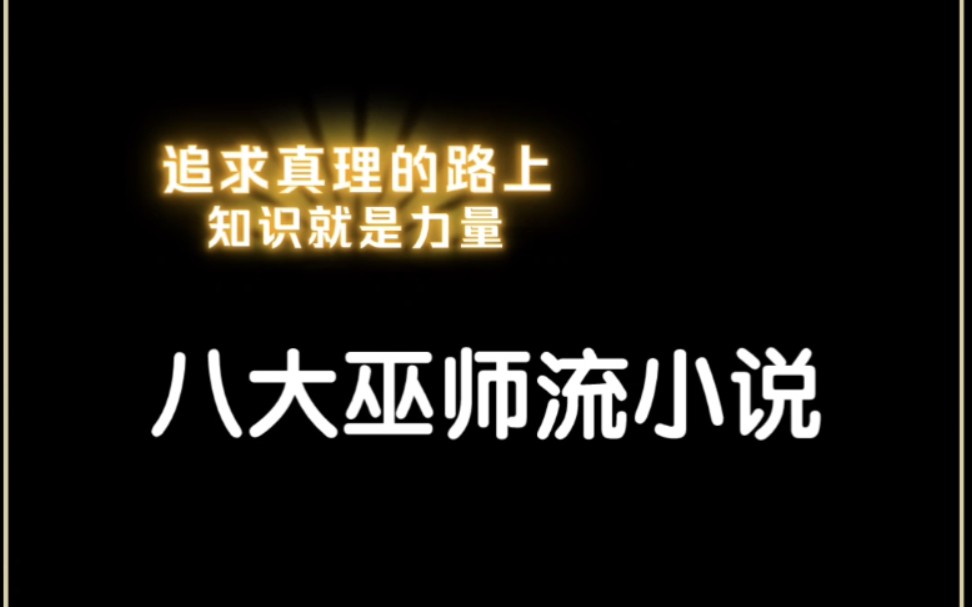 追求真理的路上
知识就是力量

八大巫师流小说